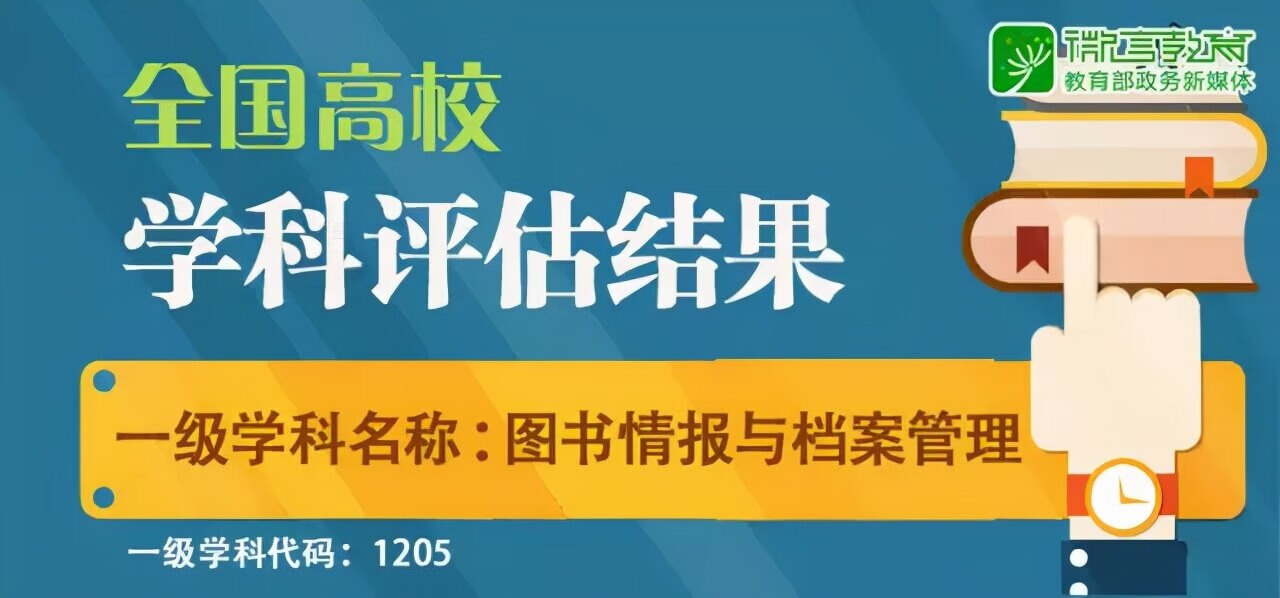 微言教育
教育部政务新媒体

全国高校
学科评估结果

一级学科名称：图书情报与档案管理

一级学科代码：1205